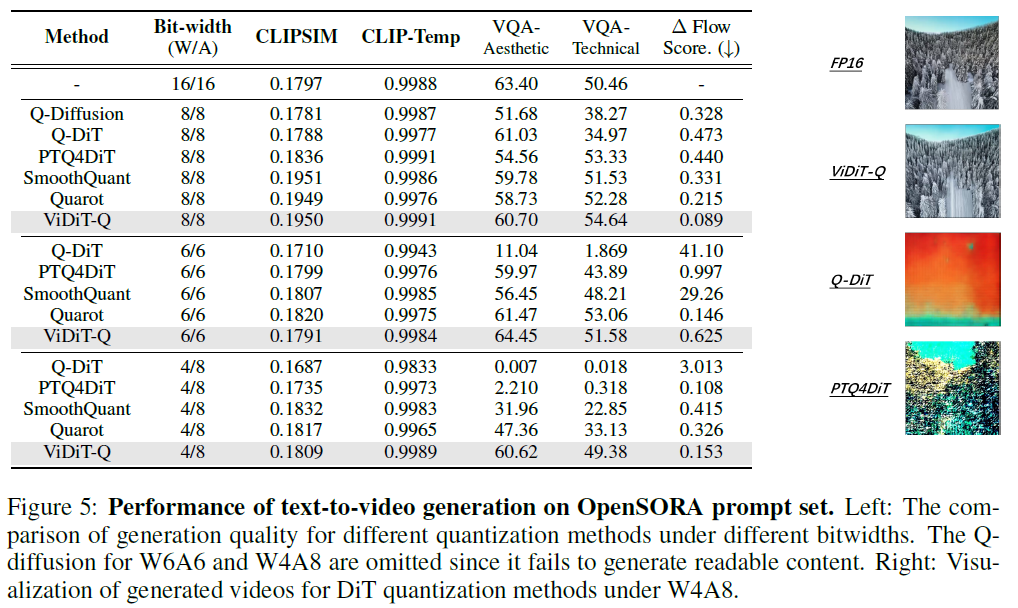 | Method | Bit-width (W/A) | CLIPSIM | CLIP-Temp | VQA-Aesthetic | VQA-Technical | $\Delta$ Flow Score. ($\downarrow$) |
|---|---|---|---|---|---|---|
| - | 16/16 | 0.1797 | 0.9988 | 63.40 | 50.46 | - |
| Q-Diffusion | 8/8 | 0.1781 | 0.9987 | 51.68 | 38.27 | 0.328 |
| Q-DiT | 8/8 | 0.1788 | 0.9977 | 61.03 | 34.97 | 0.473 |
| PTQ4DiT | 8/8 | 0.1836 | 0.9991 | 54.56 | 53.33 | 0.440 |
| SmoothQuant | 8/8 | 0.1951 | 0.9986 | 59.78 | 51.53 | 0.331 |
| Quarot | 8/8 | 0.1949 | 0.9976 | 58.73 | 52.28 | 0.215 |
| ViDiT-Q | 8/8 | 0.1950 | 0.9991 | 60.70 | 54.64 | 0.089 |
| Q-DiT | 6/6 | 0.1710 | 0.9943 | 11.04 | 1.869 | 41.10 |
| PTQ4DiT | 6/6 | 0.1799 | 0.9976 | 59.97 | 43.89 | 0.997 |
| SmoothQuant | 6/6 | 0.1807 | 0.9985 | 56.45 | 48.21 | 29.26 |
| Quarot | 6/6 | 0.1820 | 0.9975 | 61.47 | 53.06 | 0.146 |
| ViDiT-Q | 6/6 | 0.1791 | 0.9984 | 64.45 | 51.58 | 0.625 |
| Q-DiT | 4/8 | 0.1687 | 0.9833 | 0.007 | 0.018 | 3.013 |
| PTQ4DiT | 4/8 | 0.1735 | 0.9973 | 2.210 | 0.318 | 0.108 |
| SmoothQuant | 4/8 | 0.1832 | 0.9983 | 31.96 | 22.85 | 0.415 |
| Quarot | 4/8 | 0.1817 | 0.9965 | 47.36 | 33.13 | 0.326 |
| ViDiT-Q | 4/8 | 0.1809 | 0.9989 | 60.62 | 49.38 | 0.153 |

FP16

ViDiT-Q

Q-DiT

PTQ4DiT

Figure 5: **Performance of text-to-video generation on OpenSORA prompt set.** Left: The comparison of generation quality for different quantization methods under different bitwidths. The Q-diffusion for W6A6 and W4A8 are omitted since it fails to generate readable content. Right: Visualization of generated videos for DiT quantization methods under W4A8.